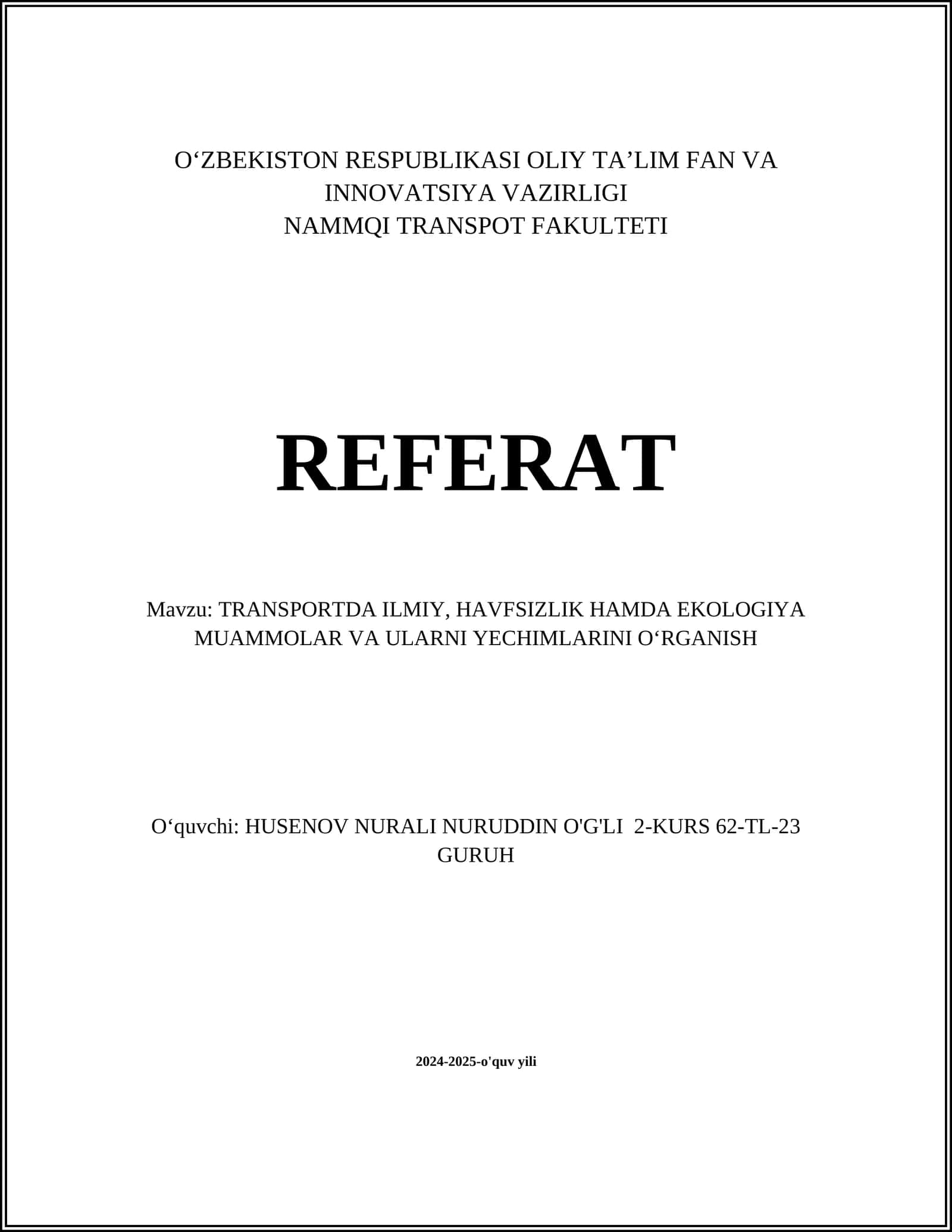 O‘ZBEKISTON RESPUBLIKASI OLIY TA’LIM FAN VA INNOVATSIYA VAZIRLIGI
NAMMQI TRANSPOT FAKULTETI

REFERAT

Mavzu: TRANSPORTDA ILMIY, HAVFSIZLIK HAMDA EKOLOGIYA MUAMMOLAR VA ULARNI YECHIMLARINI O‘RGANISH

O‘quvchi: HUSENOV NURALI NURUDDIN O'G'LI 2-KURS 62-TL-23 GURUH

2024-2025-o'quv yili